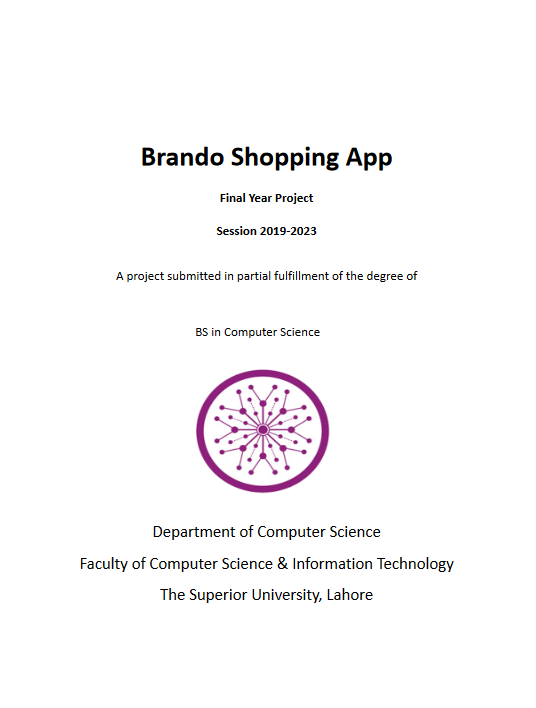 Brando Shopping App

Final Year Project

Session 2019-2023

A project submitted in partial fulfillment of the degree of

BS in Computer Science

Department of Computer Science

Faculty of Computer Science & Information Technology

The Superior University, Lahore